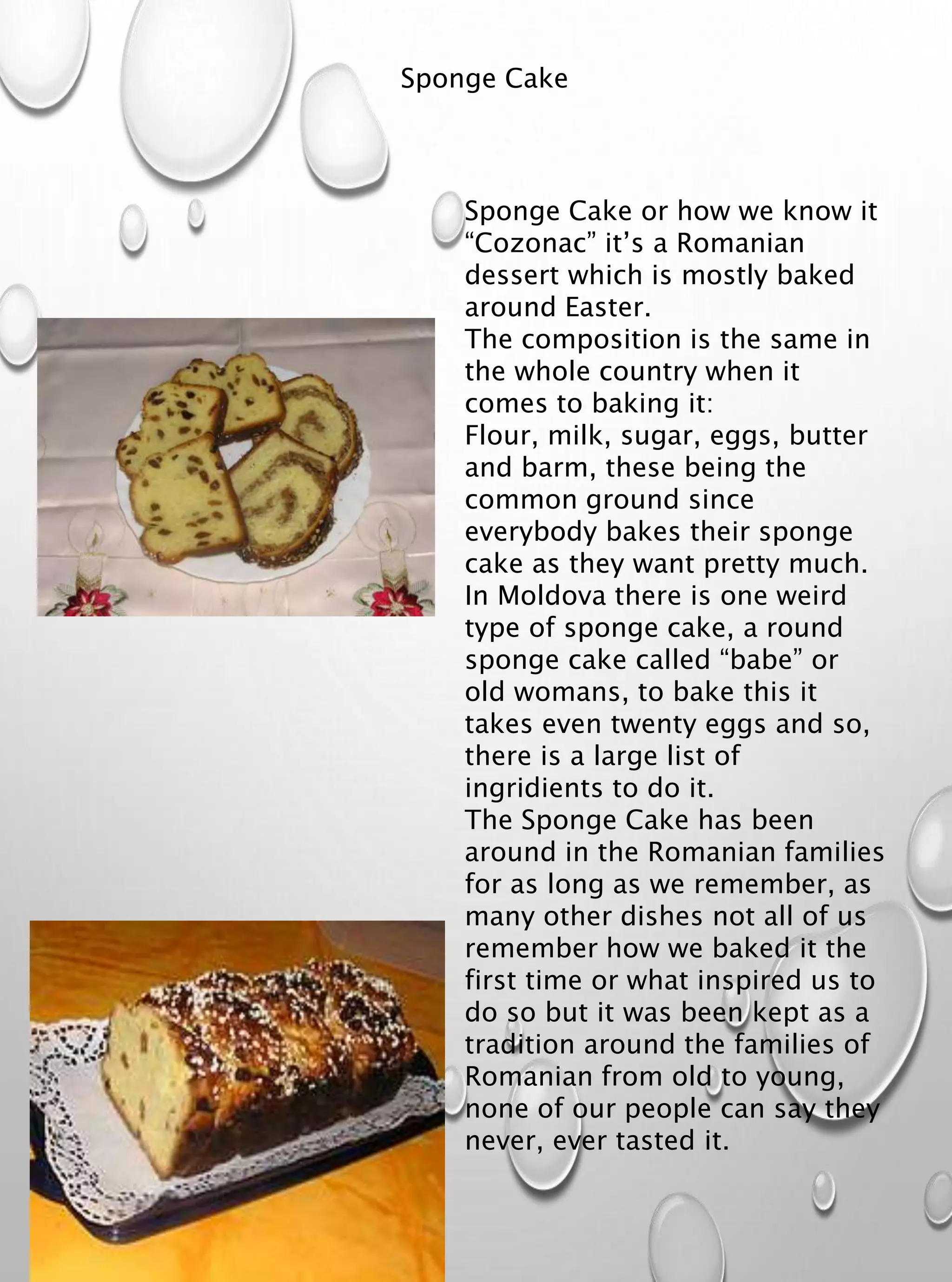 Sponge Cake

Sponge Cake or how we know it “Cozonac” it’s a Romanian dessert which is mostly baked around Easter.
The composition is the same in the whole country when it comes to baking it:
Flour, milk, sugar, eggs, butter and barm, these being the common ground since everybody bakes their sponge cake as they want pretty much.
In Moldova there is one weird type of sponge cake, a round sponge cake called “babe” or old womans, to bake this it takes even twenty eggs and so, there is a large list of ingridients to do it.
The Sponge Cake has been around in the Romanian families for as long as we remember, as many other dishes not all of us remember how we baked it the first time or what inspired us to do so but it was been kept as a tradition around the families of Romanian from old to young, none of our people can say they never, ever tasted it.